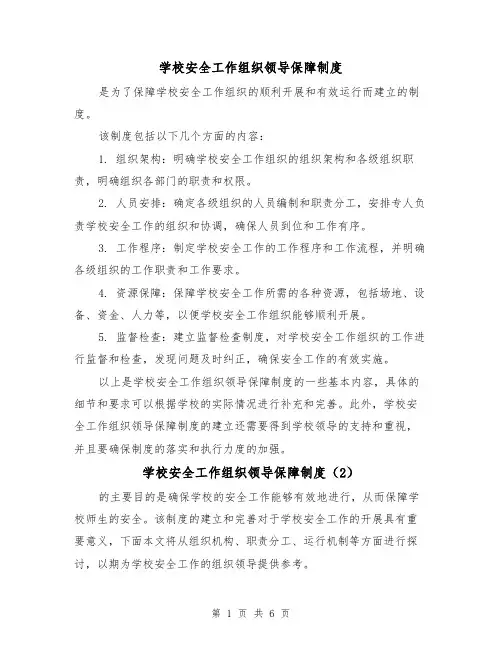 学校安全工作组织领导保障制度

是为了保障学校安全工作组织的顺利开展和有效运行而建立的制度。

该制度包括以下几个方面的内容：

1. 组织架构：明确学校安全工作组织的组织架构和各级组织职责，明确组织各部门的职责和权限。

2. 人员安排：确定各级组织的人员编制和职责分工，安排专人负责学校安全工作的组织和协调，确保人员到位和工作有序。

3. 工作程序：制定学校安全工作的工作程序和工作流程，并明确各级组织的工作职责和工作要求。

4. 资源保障：保障学校安全工作所需的各种资源，包括场地、设备、资金、人力等，以便学校安全工作组织能够顺利开展。

5. 监督检查：建立监督检查制度，对学校安全工作组织的工作进行监督和检查，发现问题及时纠正，确保安全工作的有效实施。

以上是学校安全工作组织领导保障制度的一些基本内容，具体的细节和要求可以根据学校的实际情况进行补充和完善。此外，学校安全工作组织领导保障制度的建立还需要得到学校领导的支持和重视，并且要确保制度的落实和执行力度的加强。

学校安全工作组织领导保障制度（2）

的主要目的是确保学校的安全工作能够有效地进行，从而保障学校师生的安全。该制度的建立和完善对于学校安全工作的开展具有重要意义，下面本文将从组织机构、职责分工、运行机制等方面进行探讨，以期为学校安全工作的组织领导提供参考。

第 1 页 共 6 页